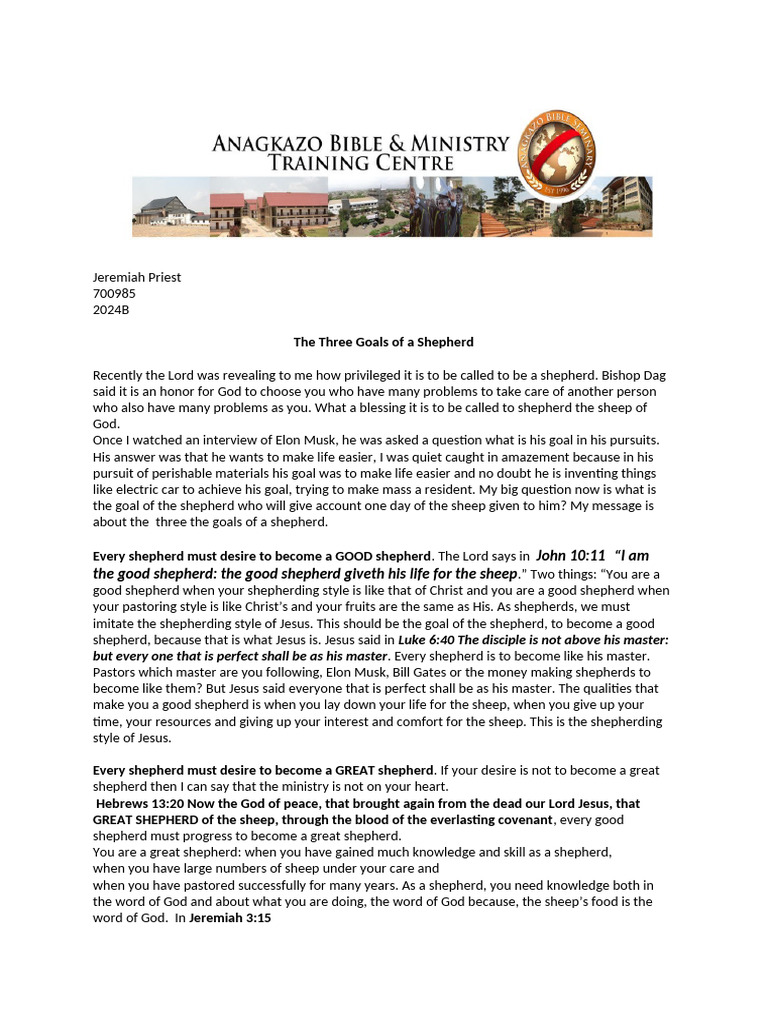 ANAGKAZO BIBLE & MINISTRY TRAINING CENTRE

ANAGKAZO BIBLE SEMINARY
EST 1996

Jeremiah Priest
700985
2024B

The Three Goals of a Shepherd

Recently the Lord was revealing to me how privileged it is to be called to be a shepherd. Bishop Dag said it is an honor for God to choose you who have many problems to take care of another person who also have many problems as you. What a blessing it is to be called to shepherd the sheep of God.
Once I watched an interview of Elon Musk, he was asked a question what is his goal in his pursuits. His answer was that he wants to make life easier, I was quiet caught in amazement because in his pursuit of perishable materials his goal was to make life easier and no doubt he is inventing things like electric car to achieve his goal, trying to make mass a resident. My big question now is what is the goal of the shepherd who will give account one day of the sheep given to him? My message is about the three the goals of a shepherd.

Every shepherd must desire to become a GOOD shepherd. The Lord says in John 10:11 "I am the good shepherd: the good shepherd giveth his life for the sheep." Two things: "You are a good shepherd when your shepherding style is like that of Christ and you are a good shepherd when your pastoring style is like Christ's and your fruits are the same as His. As shepherds, we must imitate the shepherding style of Jesus. This should be the goal of the shepherd, to become a good shepherd, because that is what Jesus is. Jesus said in Luke 6:40 The disciple is not above his master: but every one that is perfect shall be as his master. Every shepherd is to become like his master. Pastors which master are you following, Elon Musk, Bill Gates or the money making shepherds to become like them? But Jesus said everyone that is perfect shall be as his master. The qualities that make you a good shepherd is when you lay down your life for the sheep, when you give up your time, your resources and giving up your interest and comfort for the sheep. This is the shepherding style of Jesus.

Every shepherd must desire to become a GREAT shepherd. If your desire is not to become a great shepherd then I can say that the ministry is not on your heart.
Hebrews 13:20 Now the God of peace, that brought again from the dead our Lord Jesus, that GREAT SHEPHERD of the sheep, through the blood of the everlasting covenant, every good shepherd must progress to become a great shepherd.
You are a great shepherd: when you have gained much knowledge and skill as a shepherd, when you have large numbers of sheep under your care and when you have pastored successfully for many years. As a shepherd, you need knowledge both in the word of God and about what you are doing, the word of God because, the sheep's food is the word of God. In Jeremiah 3:15